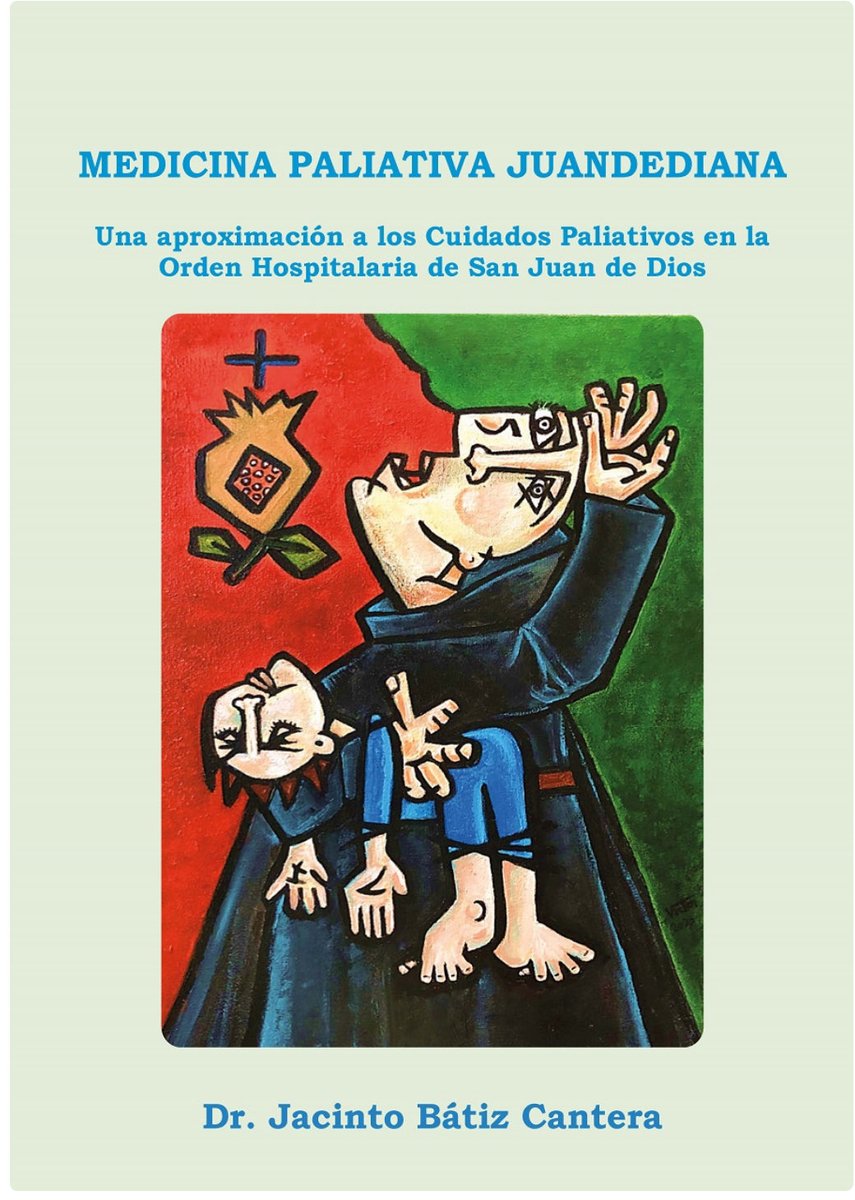 MEDICINA PALIATIVA JUANDEDIANA

Una aproximación a los Cuidados Paliativos en la Orden Hospitalaria de San Juan de Dios

Dr. Jacinto Bátiz Cantera